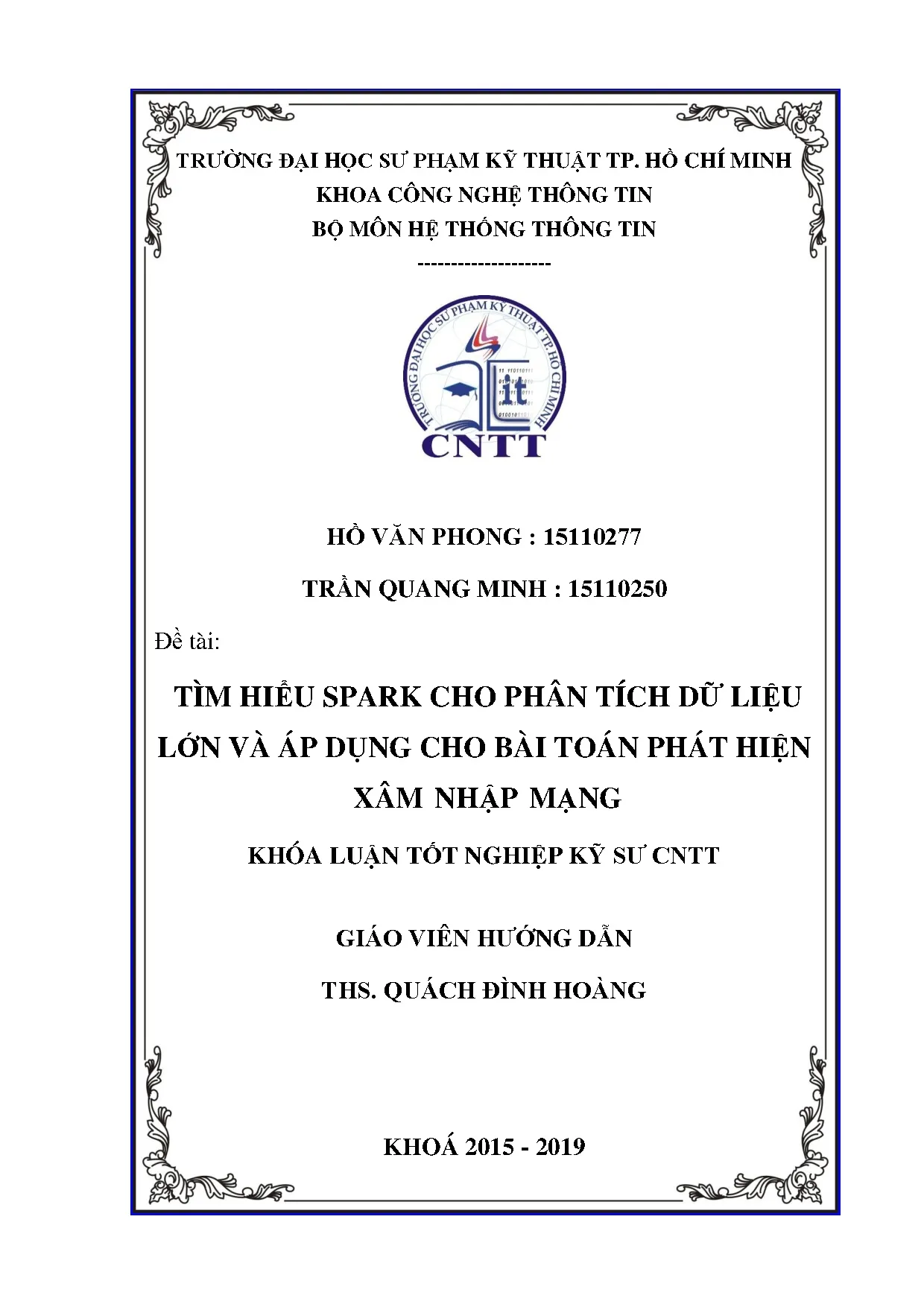 TRƯỜNG ĐẠI HỌC SƯ PHẠM KỸ THUẬT TP. HỒ CHÍ MINH
KHOA CÔNG NGHỆ THÔNG TIN
BỘ MÔN HỆ THỐNG THÔNG TIN
--------------------

TRƯỜNG ĐẠI HỌC SƯ PHẠM KỸ THUẬT TP. HỒ CHÍ MINH
it
CNTT

HỒ VĂN PHONG : 15110277

TRẦN QUANG MINH : 15110250

Đề tài:

TÌM HIỂU SPARK CHO PHÂN TÍCH DỮ LIỆU LỚN VÀ ÁP DỤNG CHO BÀI TOÁN PHÁT HIỆN XÂM NHẬP MẠNG

KHÓA LUẬN TỐT NGHIỆP KỸ SƯ CNTT

GIÁO VIÊN HƯỚNG DẪN

THS. QUÁCH ĐÌNH HOÀNG

KHOÁ 2015 - 2019